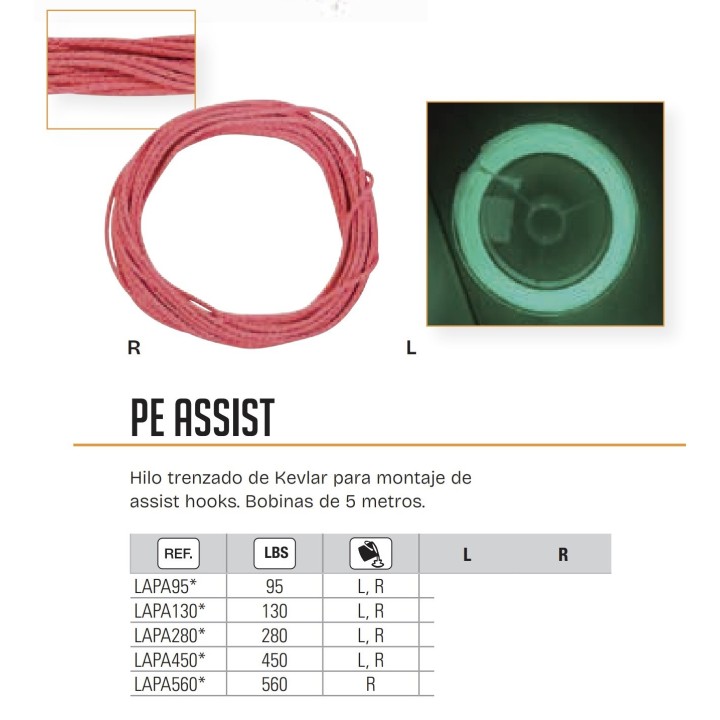 R

L

PE ASSIST

Hilo trenzado de Kevlar para montaje de assist hooks. Bobinas de 5 metros.

| REF. | LBS | | L | R |
|---|---|---|---|---|
| LAPA95* | 95 | L, R | | |
| LAPA130* | 130 | L, R | | |
| LAPA280* | 280 | L, R | | |
| LAPA450* | 450 | L, R | | |
| LAPA560* | 560 | R | | |